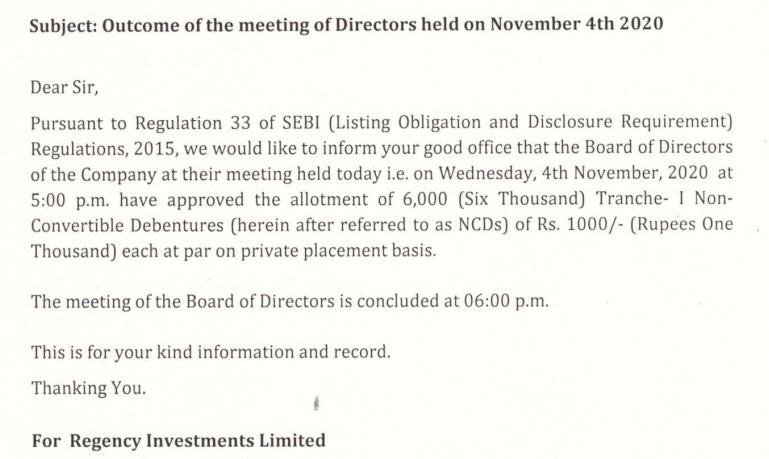 Subject: Outcome of the meeting of Directors held on November 4th 2020

Dear Sir,

Pursuant to Regulation 33 of SEBI (Listing Obligation and Disclosure Requirement) Regulations, 2015, we would like to inform your good office that the Board of Directors of the Company at their meeting held today i.e. on Wednesday, 4th November, 2020 at 5:00 p.m. have approved the allotment of 6,000 (Six Thousand) Tranche- I Non-Convertible Debentures (herein after referred to as NCDs) of Rs. 1000/- (Rupees One Thousand) each at par on private placement basis.

The meeting of the Board of Directors is concluded at 06:00 p.m.

This is for your kind information and record.

Thanking You.

For Regency Investments Limited